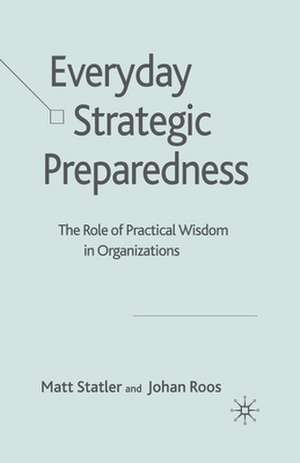 Everyday Strategic Preparedness

The Role of Practical Wisdom in Organizations

Matt Statler and Johan Roos